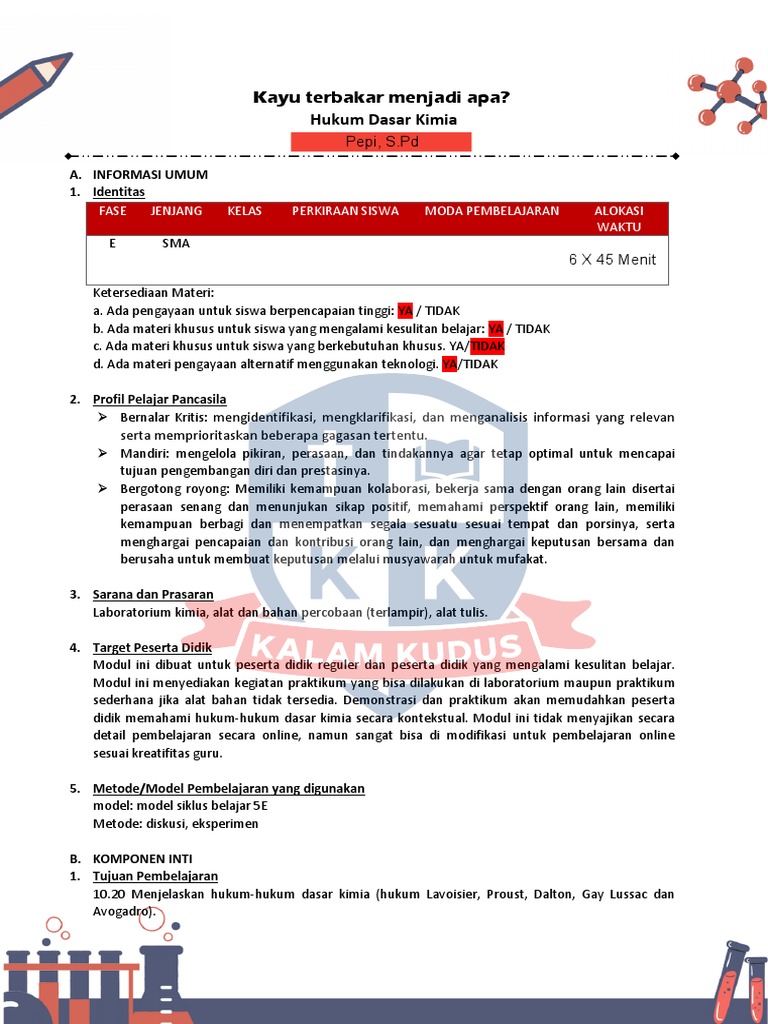 Kayu terbakar menjadi apa?

Hukum Dasar Kimia

Pepi, S.Pd

A. INFORMASI UMUM

1. Identitas

| FASE | JENJANG | KELAS | PERKIRAAN SISWA | MODA PEMBELAJARAN | ALOKASI WAKTU |
|---|---|---|---|---|---|
| E | SMA | | | | 6 X 45 Menit |

Ketersediaan Materi:
a. Ada pengayaan untuk siswa berpencapaian tinggi: YA / TIDAK
b. Ada materi khusus untuk siswa yang mengalami kesulitan belajar: YA / TIDAK
c. Ada materi khusus untuk siswa yang berkebutuhan khusus. YA/TIDAK
d. Ada materi pengayaan alternatif menggunakan teknologi. YA/TIDAK

2. Profil Pelajar Pancasila
➢ Bernalar Kritis: mengidentifikasi, mengklarifikasi, dan menganalisis informasi yang relevan serta memprioritaskan beberapa gagasan tertentu.
➢ Mandiri: mengelola pikiran, perasaan, dan tindakannya agar tetap optimal untuk mencapai tujuan pengembangan diri dan prestasinya.
➢ Bergotong royong: Memiliki kemampuan kolaborasi, bekerja sama dengan orang lain disertai perasaan senang dan menunjukan sikap positif, memahami perspektif orang lain, memiliki kemampuan berbagi dan menempatkan segala sesuatu sesuai tempat dan porsinya, serta menghargai pencapaian dan kontribusi orang lain, dan menghargai keputusan bersama dan berusaha untuk membuat keputusan melalui musyawarah untuk mufakat.

3. Sarana dan Prasaran
Laboratorium kimia, alat dan bahan percobaan (terlampir), alat tulis.

4. Target Peserta Didik
Modul ini dibuat untuk peserta didik reguler dan peserta didik yang mengalami kesulitan belajar. Modul ini menyediakan kegiatan praktikum yang bisa dilakukan di laboratorium maupun praktikum sederhana jika alat bahan tidak tersedia. Demonstrasi dan praktikum akan memudahkan peserta didik memahami hukum-hukum dasar kimia secara kontekstual. Modul ini tidak menyajikan secara detail pembelajaran secara online, namun sangat bisa di modifikasi untuk pembelajaran online sesuai kreatifitas guru.

5. Metode/Model Pembelajaran yang digunakan
model: model siklus belajar 5E
Metode: diskusi, eksperimen

B. KOMPONEN INTI

1. Tujuan Pembelajaran
10.20 Menjelaskan hukum-hukum dasar kimia (hukum Lavoisier, Proust, Dalton, Gay Lussac dan Avogadro).

KALAM KUDUS